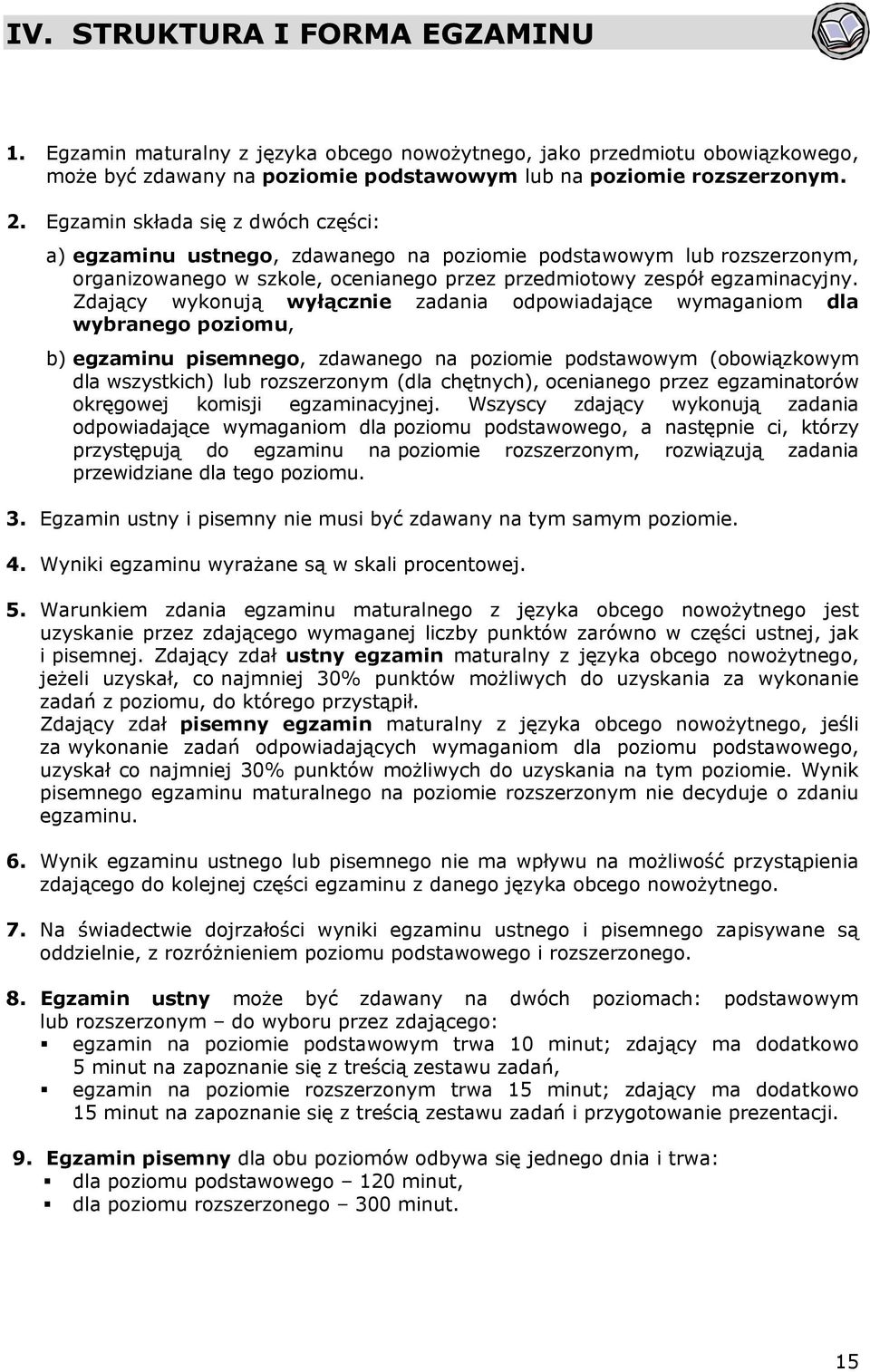 IV. STRUKTURA I FORMA EGZAMINU

1. Egzamin maturalny z języka obcego nowożytnego, jako przedmiotu obowiązkowego, może być zdawany na poziomie podstawowym lub na poziomie rozszerzonym.

2. Egzamin składa się z dwóch części:

a) egzaminu ustnego, zdawanego na poziomie podstawowym lub rozszerzonym, organizowanego w szkole, ocenianego przez przedmiotowy zespół egzaminacyjny. Zdający wykonują wyłącznie zadania odpowiadające wymaganiom dla wybranego poziomu,

b) egzaminu pisemnego, zdawanego na poziomie podstawowym (obowiązkowym dla wszystkich) lub rozszerzonym (dla chętnych), ocenianego przez egzaminatorów okręgowej komisji egzaminacyjnej. Wszyscy zdający wykonują zadania odpowiadające wymaganiom dla poziomu podstawowego, a następnie ci, którzy przystępują do egzaminu na poziomie rozszerzonym, rozwiązują zadania przewidziane dla tego poziomu.

3. Egzamin ustny i pisemny nie musi być zdawany na tym samym poziomie.

4. Wyniki egzaminu wyrażane są w skali procentowej.

5. Warunkiem zdania egzaminu maturalnego z języka obcego nowożytnego jest uzyskanie przez zdającego wymaganej liczby punktów zarówno w części ustnej, jak i pisemnej. Zdający zdał ustny egzamin maturalny z języka obcego nowożytnego, jeżeli uzyskał, co najmniej 30% punktów możliwych do uzyskania za wykonanie zadań z poziomu, do którego przystąpił.
Zdający zdał pisemny egzamin maturalny z języka obcego nowożytnego, jeśli za wykonanie zadań odpowiadających wymaganiom dla poziomu podstawowego, uzyskał co najmniej 30% punktów możliwych do uzyskania na tym poziomie. Wynik pisemnego egzaminu maturalnego na poziomie rozszerzonym nie decyduje o zdaniu egzaminu.

6. Wynik egzaminu ustnego lub pisemnego nie ma wpływu na możliwość przystąpienia zdającego do kolejnej części egzaminu z danego języka obcego nowożytnego.

7. Na świadectwie dojrzałości wyniki egzaminu ustnego i pisemnego zapisywane są oddzielnie, z rozróżnieniem poziomu podstawowego i rozszerzonego.

8. Egzamin ustny może być zdawany na dwóch poziomach: podstawowym lub rozszerzonym – do wyboru przez zdającego:
▪ egzamin na poziomie podstawowym trwa 10 minut; zdający ma dodatkowo 5 minut na zapoznanie się z treścią zestawu zadań,
▪ egzamin na poziomie rozszerzonym trwa 15 minut; zdający ma dodatkowo 15 minut na zapoznanie się z treścią zestawu zadań i przygotowanie prezentacji.

9. Egzamin pisemny dla obu poziomów odbywa się jednego dnia i trwa:
▪ dla poziomu podstawowego – 120 minut,
▪ dla poziomu rozszerzonego – 300 minut.

15